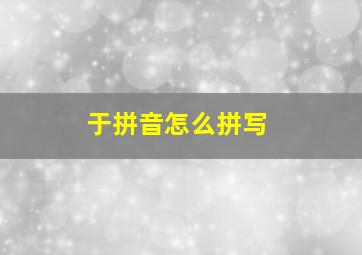 于拼音怎么拼写